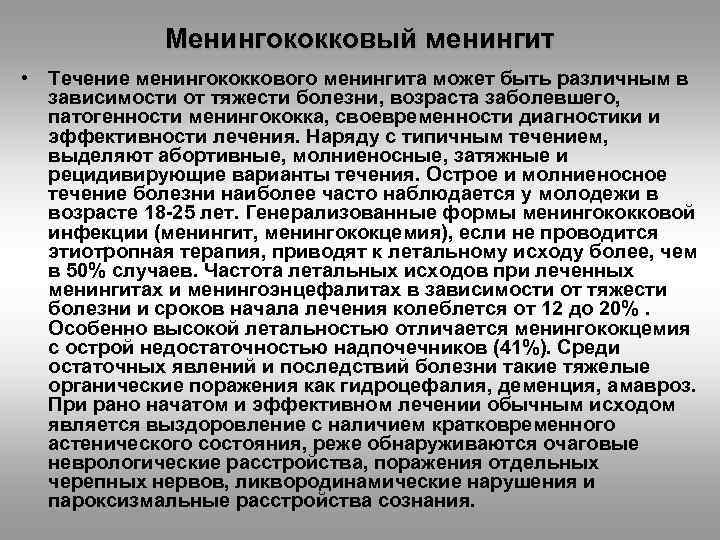 Менингококковый менингит

• Течение менингококкового менингита может быть различным в зависимости от тяжести болезни, возраста заболевшего, патогенности менингококка, своевременности диагностики и эффективности лечения. Наряду с типичным течением, выделяют абортивные, молниеносные, затяжные и рецидивирующие варианты течения. Острое и молниеносное течение болезни наиболее часто наблюдается у молодежи в возрасте 18-25 лет. Генерализованные формы менингококковой инфекции (менингит, менингококцемия), если не проводится этиотропная терапия, приводят к летальному исходу более, чем в 50% случаев. Частота летальных исходов при леченных менингитах и менингоэнцефалитах в зависимости от тяжести болезни и сроков начала лечения колеблется от 12 до 20% . Особенно высокой летальностью отличается менингококцемия с острой недостаточностью надпочечников (41%). Среди остаточных явлений и последствий болезни такие тяжелые органические поражения как гидроцефалия, деменция, амавроз. При рано начатом и эффективном лечении обычным исходом является выздоровление с наличием кратковременного астенического состояния, реже обнаруживаются очаговые неврологические расстройства, поражения отдельных черепных нервов, ликвородинамические нарушения и пароксизмальные расстройства сознания.